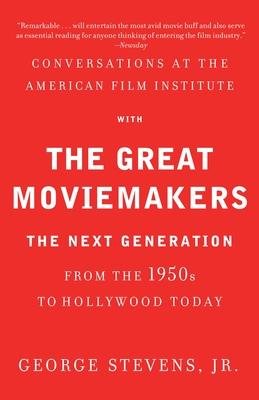 "Remarkable . . . will entertain the most avid movie buff and also serve as essential reading for anyone thinking of entering the film industry."
—Newsday

CONVERSATIONS AT THE AMERICAN FILM INSTITUTE

WITH

THE GREAT MOVIEMAKERS

THE NEXT GENERATION

FROM THE 1950s TO HOLLYWOOD TODAY

GEORGE STEVENS, JR.